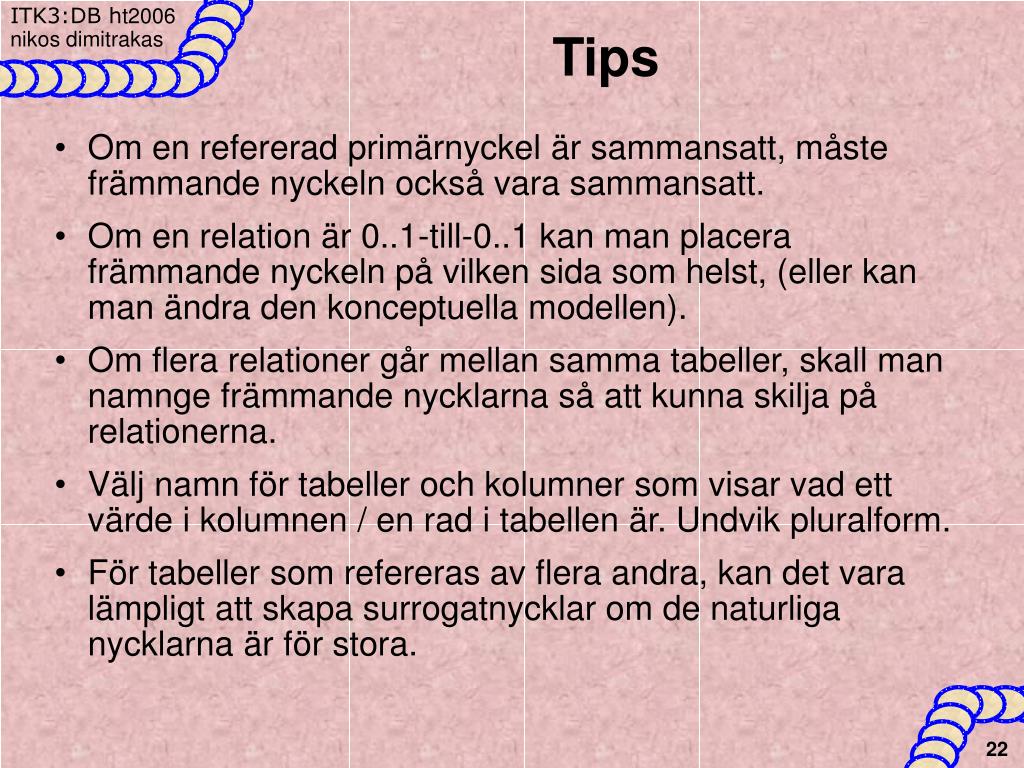 ITK3:DB ht2006
nikos dimitrakas

Tips

• Om en refererad primärnyckel är sammansatt, måste främmande nyckeln också vara sammansatt.
• Om en relation är 0..1-till-0..1 kan man placera främmande nyckeln på vilken sida som helst, (eller kan man ändra den konceptuella modellen).
• Om flera relationer går mellan samma tabeller, skall man namnge främmande nycklarna så att kunna skilja på relationerna.
• Välj namn för tabeller och kolumner som visar vad ett värde i kolumnen / en rad i tabellen är. Undvik pluralform.
• För tabeller som refereras av flera andra, kan det vara lämpligt att skapa surrogatnycklar om de naturliga nycklarna är för stora.

22